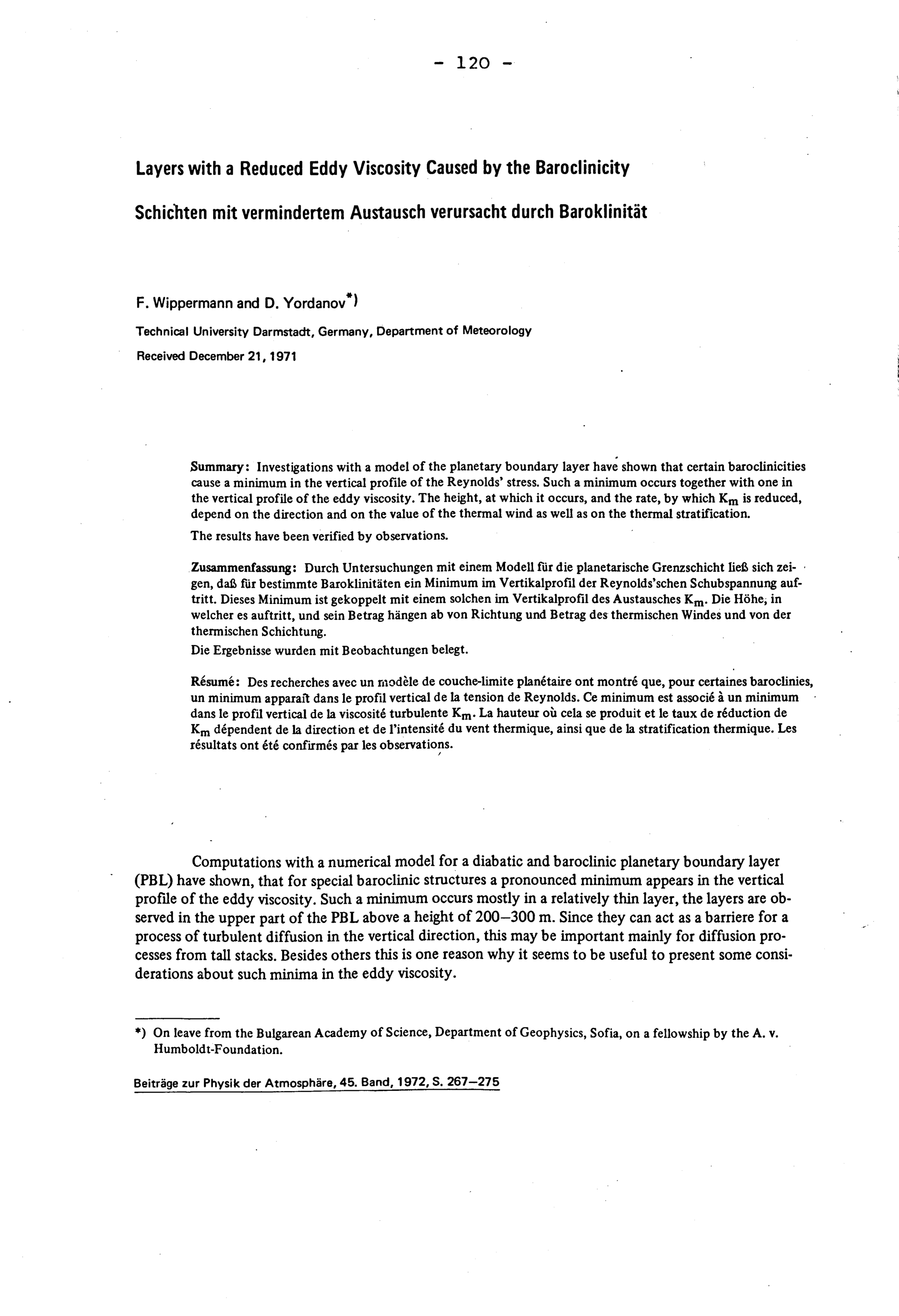 - 120 -

Layers with a Reduced Eddy Viscosity Caused by the Baroclinicity

Schichten mit vermindertem Austausch verursacht durch Baroklinität

F. Wippermann and D. Yordanov*)

Technical University Darmstadt, Germany, Department of Meteorology

Received December 21, 1971

Summary: Investigations with a model of the planetary boundary layer have shown that certain baroclinicities cause a minimum in the vertical profile of the Reynolds' stress. Such a minimum occurs together with one in the vertical profile of the eddy viscosity. The height, at which it occurs, and the rate, by which $K_m$ is reduced, depend on the direction and on the value of the thermal wind as well as on the thermal stratification.

The results have been verified by observations.

Zusammenfassung: Durch Untersuchungen mit einem Modell für die planetarische Grenzschicht ließ sich zeigen, daß für bestimmte Baroklinitäten ein Minimum im Vertikalprofil der Reynolds'schen Schubspannung auftritt. Dieses Minimum ist gekoppelt mit einem solchen im Vertikalprofil des Austausches $K_m$. Die Höhe, in welcher es auftritt, und sein Betrag hängen ab von Richtung und Betrag des thermischen Windes und von der thermischen Schichtung.
Die Ergebnisse wurden mit Beobachtungen belegt.

Résumé: Des recherches avec un modèle de couche-limite planétaire ont montré que, pour certaines baroclinies, un minimum apparaît dans le profil vertical de la tension de Reynolds. Ce minimum est associé à un minimum dans le profil vertical de la viscosité turbulente $K_m$. La hauteur où cela se produit et le taux de réduction de $K_m$ dépendent de la direction et de l'intensité du vent thermique, ainsi que de la stratification thermique. Les résultats ont été confirmés par les observations.

Computations with a numerical model for a diabatic and baroclinic planetary boundary layer (PBL) have shown, that for special baroclinic structures a pronounced minimum appears in the vertical profile of the eddy viscosity. Such a minimum occurs mostly in a relatively thin layer, the layers are observed in the upper part of the PBL above a height of 200–300 m. Since they can act as a barriere for a process of turbulent diffusion in the vertical direction, this may be important mainly for diffusion processes from tall stacks. Besides others this is one reason why it seems to be useful to present some considerations about such minima in the eddy viscosity.

*) On leave from the Bulgarean Academy of Science, Department of Geophysics, Sofia, on a fellowship by the A. v. Humboldt-Foundation.

Beiträge zur Physik der Atmosphäre, 45. Band, 1972, S. 267–275